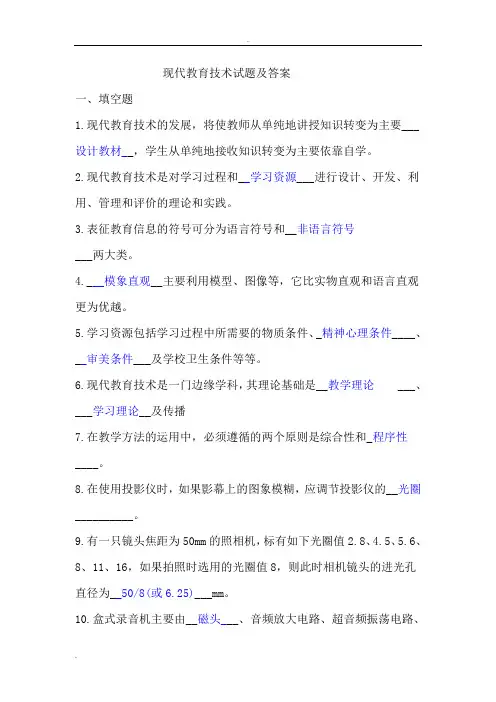 现代教育技术试题及答案

一、填空题

1.现代教育技术的发展，将使教师从单纯地讲授知识转变为主要___设计教材__，学生从单纯地接收知识转变为主要依靠自学。

2.现代教育技术是对学习过程和__学习资源___进行设计、开发、利用、管理和评价的理论和实践。

3.表征教育信息的符号可分为语言符号和__非语言符号___两大类。

4.___模象直观__主要利用模型、图像等，它比实物直观和语言直观更为优越。

5.学习资源包括学习过程中所需要的物质条件、_精神心理条件____、__审美条件___及学校卫生条件等等。

6.现代教育技术是一门边缘学科，其理论基础是__教学理论 ___、___学习理论__及传播

7.在教学方法的运用中，必须遵循的两个原则是综合性和_程序性____。

8.在使用投影仪时，如果影幕上的图象模糊，应调节投影仪的__光圈__________。

9.有一只镜头焦距为50mm的照相机，标有如下光圈值2.8、4.5、5.6、8、11、16，如果拍照时选用的光圈值8，则此时相机镜头的进光孔直径为__50/8(或6.25)___mm。

10.盒式录音机主要由__磁头___、音频放大电路、超音频振荡电路、